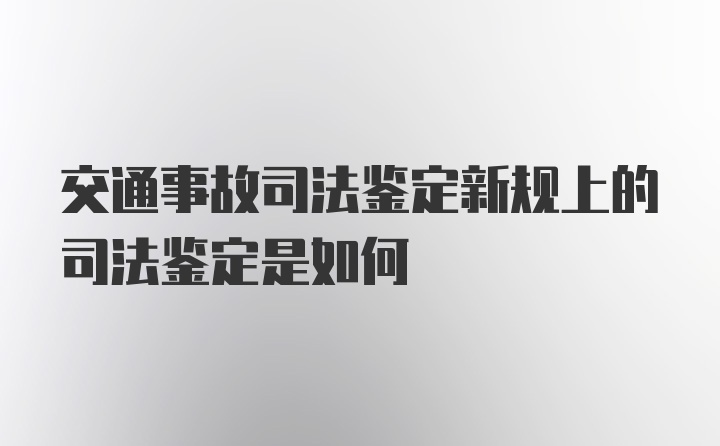 交通事故司法鉴定新规上的司法鉴定是如何